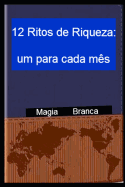 12 Ritos de Riqueza:
um para cada mês

Magia Branca